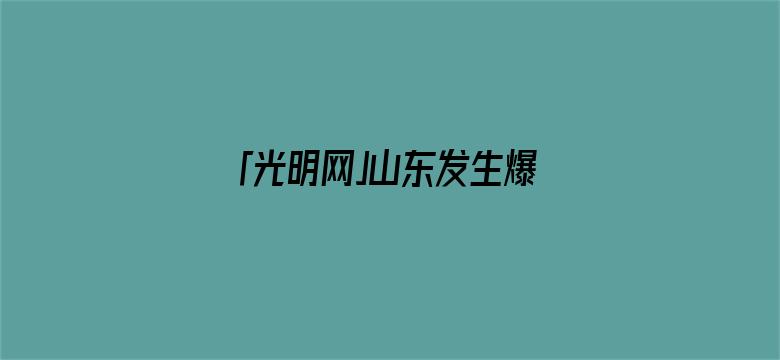 「光明网」山东发生爆